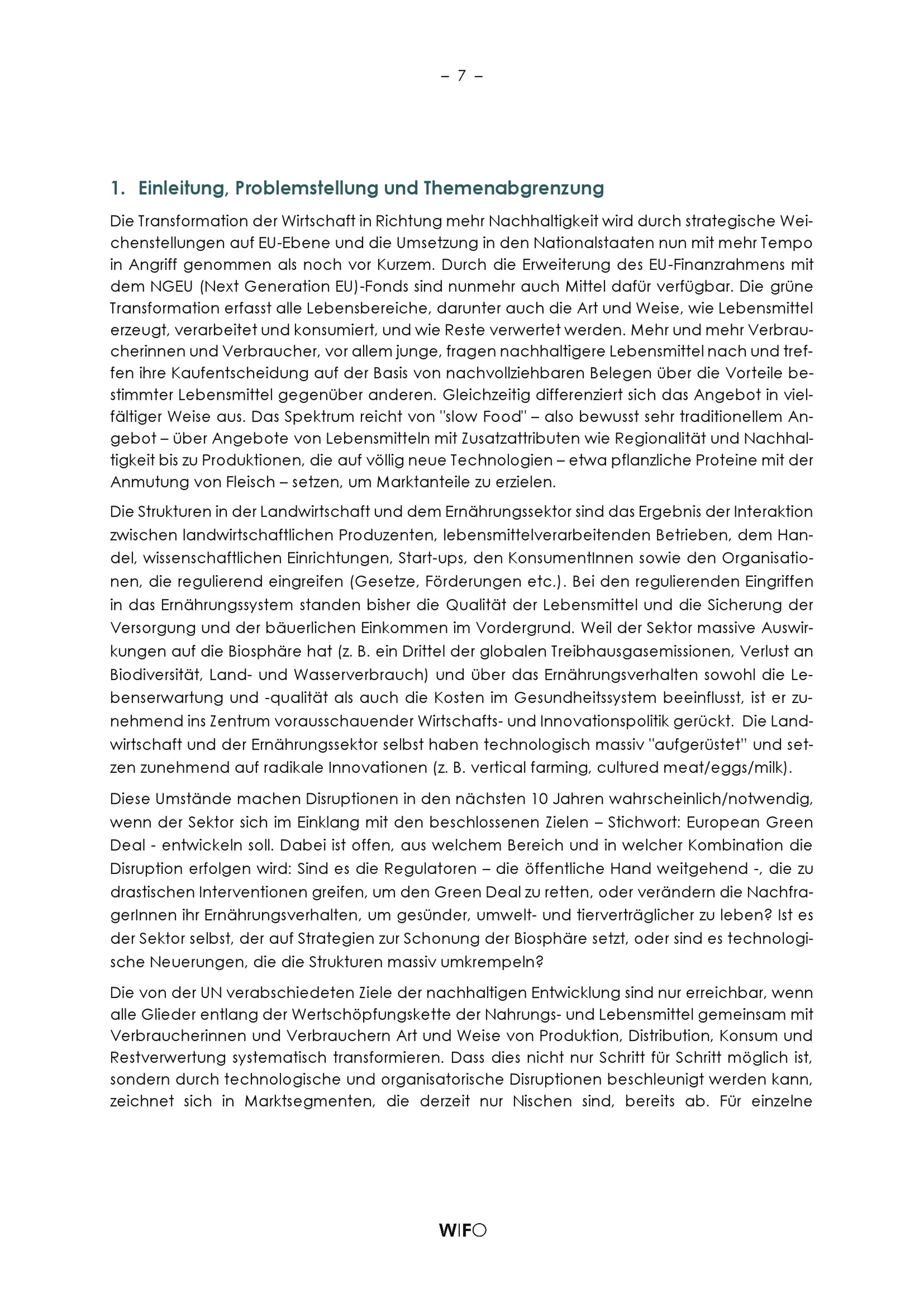 – 7 –

1. Einleitung, Problemstellung und Themenabgrenzung

Die Transformation der Wirtschaft in Richtung mehr Nachhaltigkeit wird durch strategische Weichenstellungen auf EU-Ebene und die Umsetzung in den Nationalstaaten nun mit mehr Tempo in Angriff genommen als noch vor Kurzem. Durch die Erweiterung des EU-Finanzrahmens mit dem NGEU (Next Generation EU)-Fonds sind nunmehr auch Mittel dafür verfügbar. Die grüne Transformation erfasst alle Lebensbereiche, darunter auch die Art und Weise, wie Lebensmittel erzeugt, verarbeitet und konsumiert, und wie Reste verwertet werden. Mehr und mehr Verbraucherinnen und Verbraucher, vor allem junge, fragen nachhaltigere Lebensmittel nach und treffen ihre Kaufentscheidung auf der Basis von nachvollziehbaren Belegen über die Vorteile bestimmter Lebensmittel gegenüber anderen. Gleichzeitig differenziert sich das Angebot in vielfältiger Weise aus. Das Spektrum reicht von "slow Food" – also bewusst sehr traditionellem Angebot – über Angebote von Lebensmitteln mit Zusatzattributen wie Regionalität und Nachhaltigkeit bis zu Produktionen, die auf völlig neue Technologien – etwa pflanzliche Proteine mit der Anmutung von Fleisch – setzen, um Marktanteile zu erzielen.

Die Strukturen in der Landwirtschaft und dem Ernährungssektor sind das Ergebnis der Interaktion zwischen landwirtschaftlichen Produzenten, lebensmittelverarbeitenden Betrieben, dem Handel, wissenschaftlichen Einrichtungen, Start-ups, den KonsumentInnen sowie den Organisationen, die regulierend eingreifen (Gesetze, Förderungen etc.). Bei den regulierenden Eingriffen in das Ernährungssystem standen bisher die Qualität der Lebensmittel und die Sicherung der Versorgung und der bäuerlichen Einkommen im Vordergrund. Weil der Sektor massive Auswirkungen auf die Biosphäre hat (z. B. ein Drittel der globalen Treibhausgasemissionen, Verlust an Biodiversität, Land- und Wasserverbrauch) und über das Ernährungsverhalten sowohl die Lebenserwartung und -qualität als auch die Kosten im Gesundheitssystem beeinflusst, ist er zunehmend ins Zentrum vorausschauender Wirtschafts- und Innovationspolitik gerückt. Die Landwirtschaft und der Ernährungssektor selbst haben technologisch massiv "aufgerüstet" und setzen zunehmend auf radikale Innovationen (z. B. vertical farming, cultured meat/eggs/milk).

Diese Umstände machen Disruptionen in den nächsten 10 Jahren wahrscheinlich/notwendig, wenn der Sektor sich im Einklang mit den beschlossenen Zielen – Stichwort: European Green Deal - entwickeln soll. Dabei ist offen, aus welchem Bereich und in welcher Kombination die Disruption erfolgen wird: Sind es die Regulatoren – die öffentliche Hand weitgehend -, die zu drastischen Interventionen greifen, um den Green Deal zu retten, oder verändern die NachfragerInnen ihr Ernährungsverhalten, um gesünder, umwelt- und tierverträglicher zu leben? Ist es der Sektor selbst, der auf Strategien zur Schonung der Biosphäre setzt, oder sind es technologische Neuerungen, die die Strukturen massiv umkrempeln?

Die von der UN verabschiedeten Ziele der nachhaltigen Entwicklung sind nur erreichbar, wenn alle Glieder entlang der Wertschöpfungskette der Nahrungs- und Lebensmittel gemeinsam mit Verbraucherinnen und Verbrauchern Art und Weise von Produktion, Distribution, Konsum und Restverwertung systematisch transformieren. Dass dies nicht nur Schritt für Schritt möglich ist, sondern durch technologische und organisatorische Disruptionen beschleunigt werden kann, zeichnet sich in Marktsegmenten, die derzeit nur Nischen sind, bereits ab. Für einzelne

WIFO